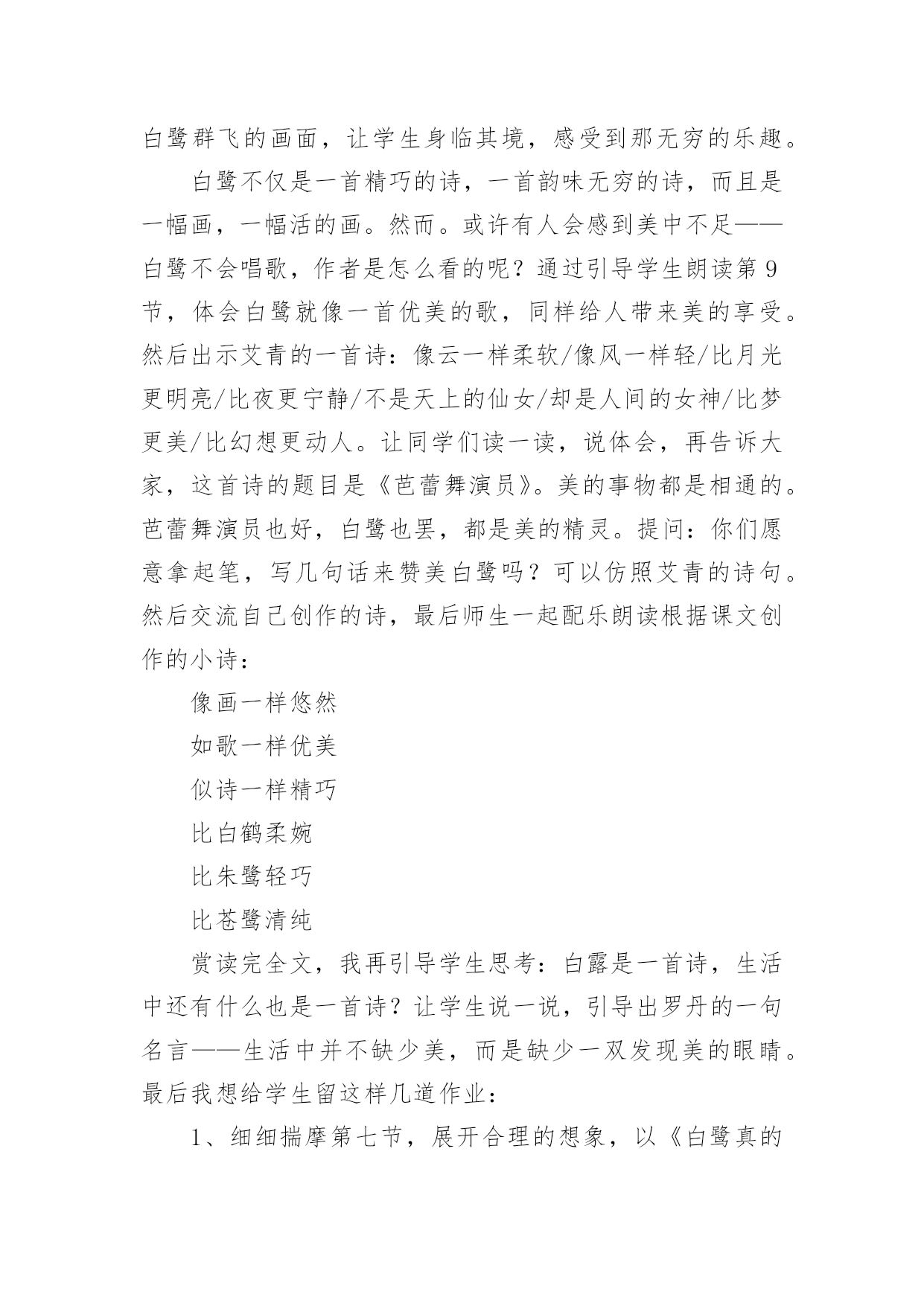 白鹭群飞的画面，让学生身临其境，感受到那无穷的乐趣。

白鹭不仅是一首精巧的诗，一首韵味无穷的诗，而且是一幅画，一幅活的画。然而。或许有人会感到美中不足——白鹭不会唱歌，作者是怎么看的呢？通过引导学生朗读第9节，体会白鹭就像一首优美的歌，同样给人带来美的享受。然后出示艾青的一首诗：像云一样柔软/像风一样轻/比月光更明亮/比夜更宁静/不是天上的仙女/却是人间的女神/比梦更美/比幻想更动人。让同学们读一读，说体会，再告诉大家，这首诗的题目是《芭蕾舞演员》。美的事物都是相通的。芭蕾舞演员也好，白鹭也罢，都是美的精灵。提问：你们愿意拿起笔，写几句话来赞美白鹭吗？可以仿照艾青的诗句。然后交流自己创作的诗，最后师生一起配乐朗读根据课文创作的小诗：

像画一样悠然

如歌一样优美

似诗一样精巧

比白鹤柔婉

比朱鹭轻巧

比苍鹭清纯

赏读完全文，我再引导学生思考：白露是一首诗，生活中还有什么也是一首诗？让学生说一说，引导出罗丹的一句名言——生活中并不缺少美，而是缺少一双发现美的眼睛。最后我想给学生留这样几道作业：

1、细细揣摩第七节，展开合理的想象，以《白鹭真的